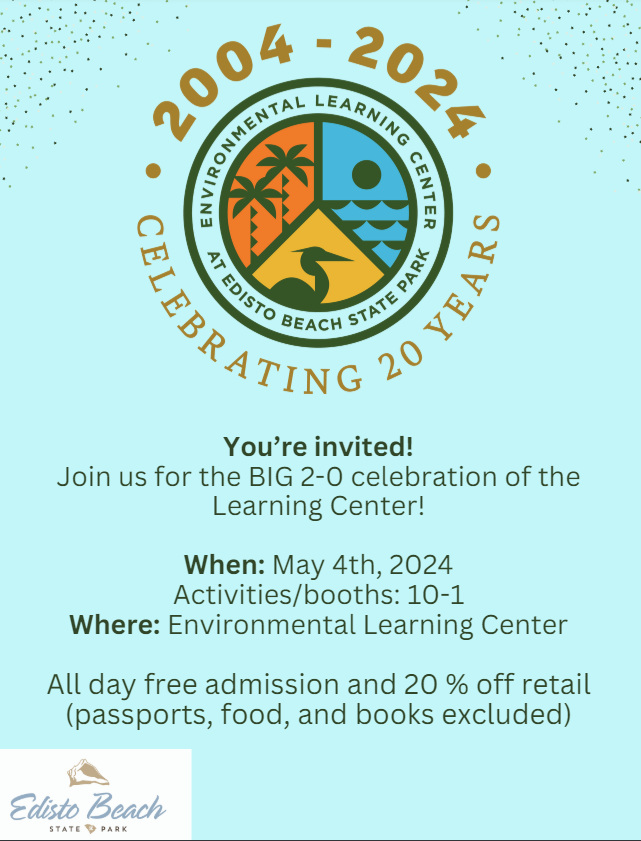 2004 - 2024

ENVIRONMENTAL LEARNING CENTER
AT EDISTO BEACH STATE PARK

CELEBRATING 20 YEARS

You're invited!
Join us for the BIG 2-0 celebration of the Learning Center!

When: May 4th, 2024
Activities/booths: 10-1
Where: Environmental Learning Center

All day free admission and 20 % off retail (passports, food, and books excluded)

Edisto Beach
STATE PARK